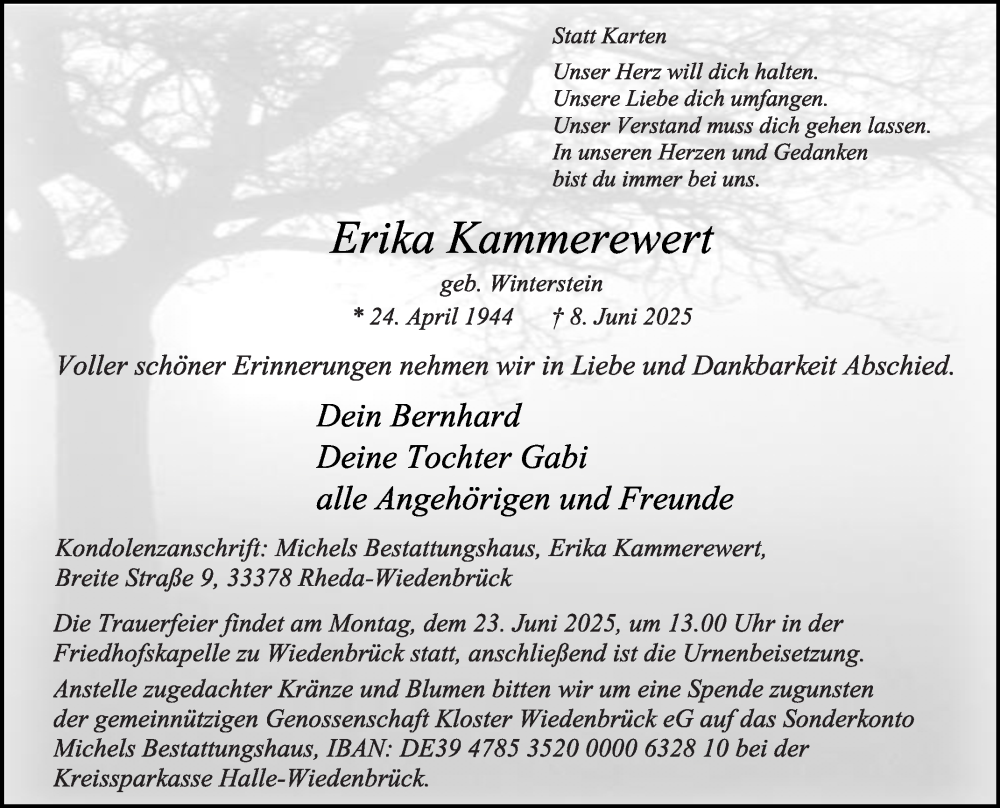 Statt Karten

Unser Herz will dich halten.
Unsere Liebe dich umfangen.
Unser Verstand muss dich gehen lassen.
In unseren Herzen und Gedanken
bist du immer bei uns.

Erika Kammerewert

geb. Winterstein

* 24. April 1944 † 8. Juni 2025

Voller schöner Erinnerungen nehmen wir in Liebe und Dankbarkeit Abschied.

Dein Bernhard
Deine Tochter Gabi
alle Angehörigen und Freunde

Kondolenzanschrift: Michels Bestattungshaus, Erika Kammerewert, Breite Straße 9, 33378 Rheda-Wiedenbrück

Die Trauerfeier findet am Montag, dem 23. Juni 2025, um 13.00 Uhr in der Friedhofskapelle zu Wiedenbrück statt, anschließend ist die Urnenbeisetzung.

Anstelle zugedachter Kränze und Blumen bitten wir um eine Spende zugunsten der gemeinnützigen Genossenschaft Kloster Wiedenbrück eG auf das Sonderkonto Michels Bestattungshaus, IBAN: DE39 4785 3520 0000 6328 10 bei der Kreissparkasse Halle-Wiedenbrück.